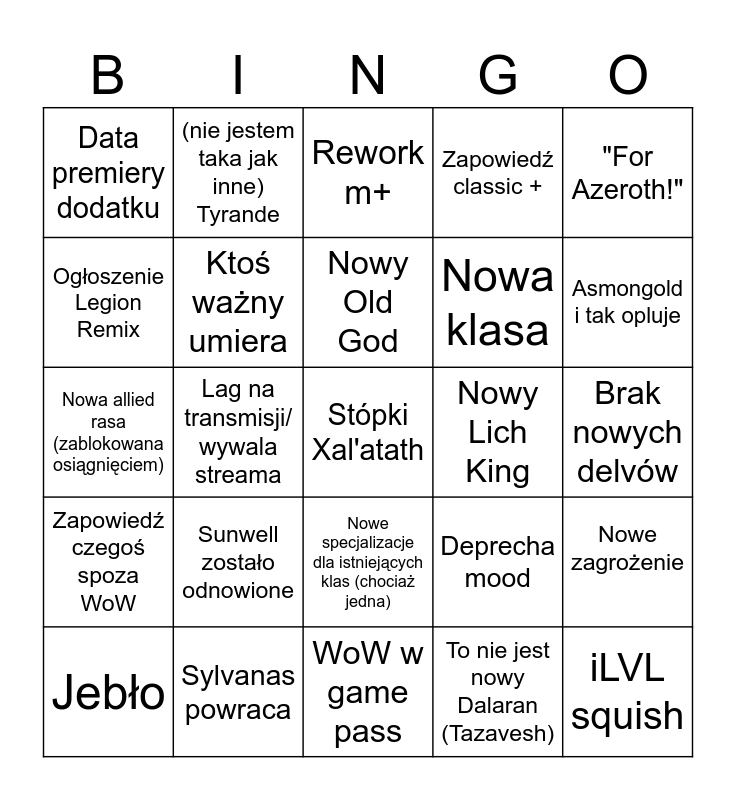 | B | I | N | G | O |
|---|---|---|---|---|
| Data premiery dodatku | (nie jestem taka jak inne) Tyrande | Rework m+ | Zapowiedź classic + | "For Azeroth!" |
| Ogłoszenie Legion Remix | Ktoś ważny umiera | Nowy Old God | Nowa klasa | Asmongold i tak opluje |
| Nowa allied rasa (zablokowana osiągnięciem) | Lag na transmisji/ wywala streama | Stópki Xal'atath | Nowy Lich King | Brak nowych delvów |
| Zapowiedź czegoś spoza WoW | Sunwell zostało odnowione | Nowe specjalizacje dla istniejących klas (chociaż jedna) | Deprecha mood | Nowe zagrożenie |
| Jebło | Sylvanas powraca | WoW w game pass | To nie jest nowy Dalaran (Tazavesh) | iLVL squish |